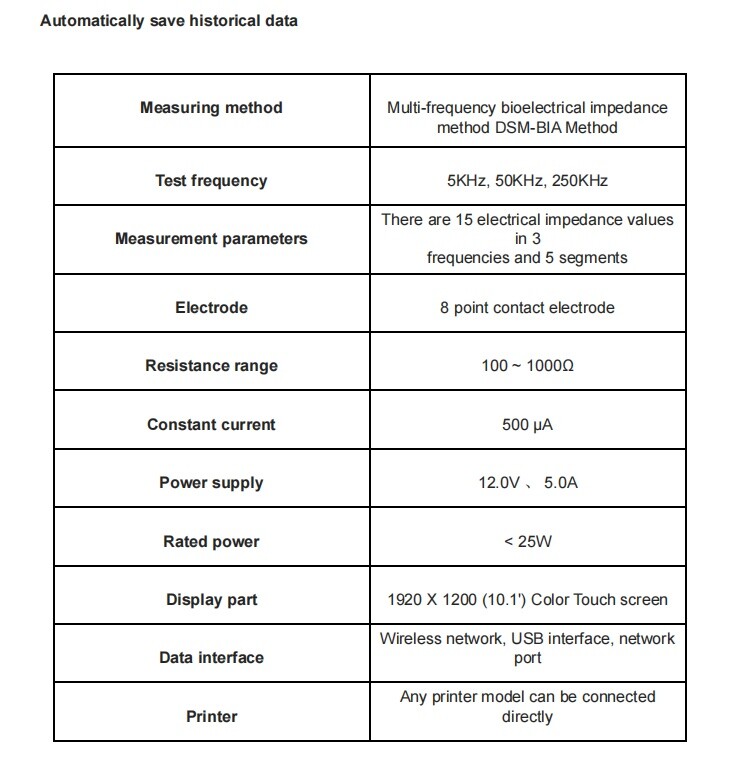 Automatically save historical data

| Measuring method | Multi-frequency bioelectrical impedance method DSM-BIA Method |
|---|---|
| Test frequency | 5KHz, 50KHz, 250KHz |
| Measurement parameters | There are 15 electrical impedance values in 3 frequencies and 5 segments |
| Electrode | 8 point contact electrode |
| Resistance range | 100 ~ 1000Ω |
| Constant current | 500 μA |
| Power supply | 12.0V 、 5.0A |
| Rated power | < 25W |
| Display part | 1920 X 1200 (10.1') Color Touch screen |
| Data interface | Wireless network, USB interface, network port |
| Printer | Any printer model can be connected directly |